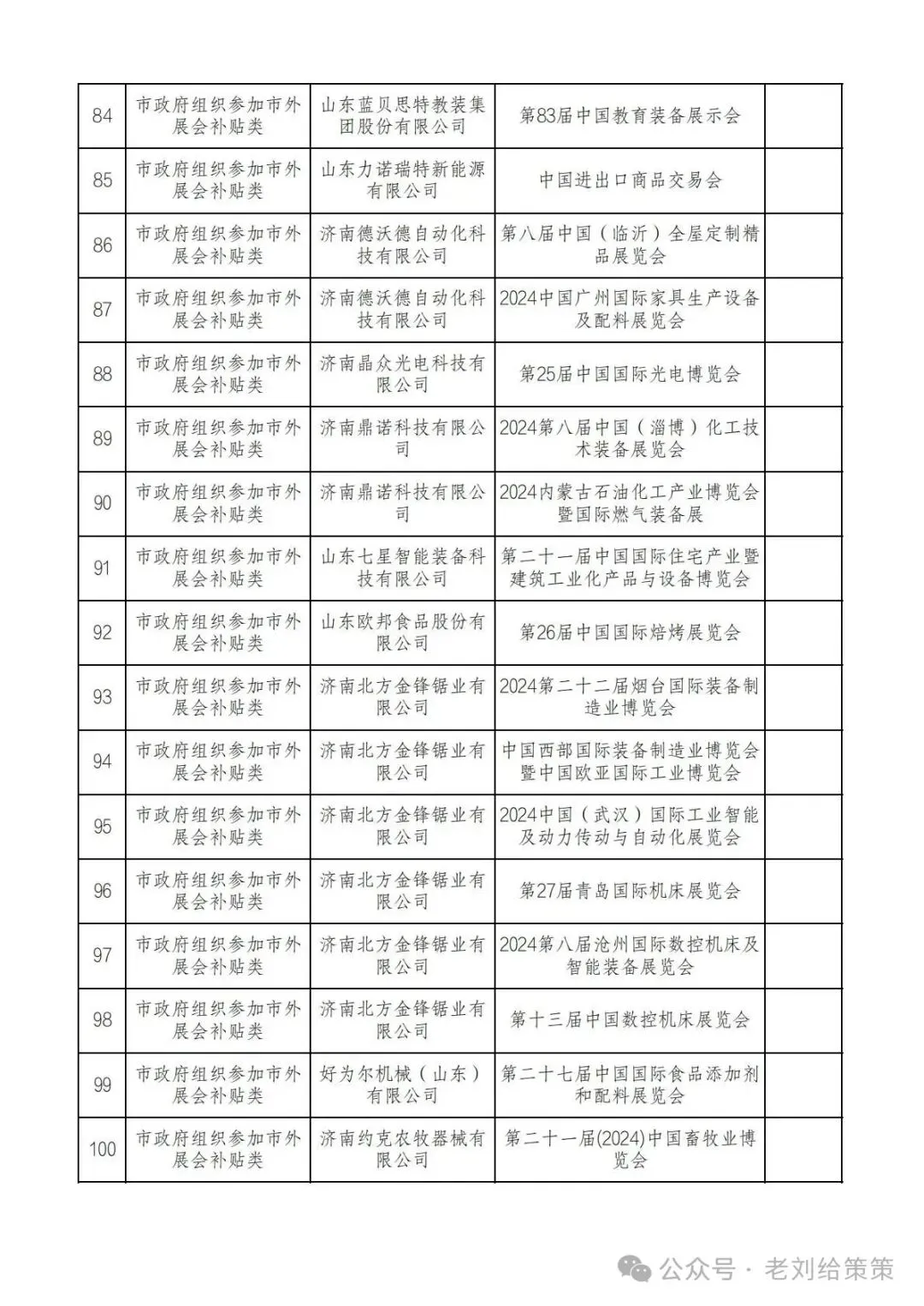 | 84 | 市政府组织参加市外展会补贴类 | 山东蓝贝思特教装集团股份有限公司 | 第83届中国教育装备展示会 | |
|---|---|---|---|---|
| 85 | 市政府组织参加市外展会补贴类 | 山东力诺瑞特新能源有限公司 | 中国进出口商品交易会 | |
| 86 | 市政府组织参加市外展会补贴类 | 济南德沃德自动化科技有限公司 | 第八届中国（临沂）全屋定制精品展览会 | |
| 87 | 市政府组织参加市外展会补贴类 | 济南德沃德自动化科技有限公司 | 2024中国广州国际家具生产设备及配料展览会 | |
| 88 | 市政府组织参加市外展会补贴类 | 济南晶众光电科技有限公司 | 第25届中国国际光电博览会 | |
| 89 | 市政府组织参加市外展会补贴类 | 济南鼎诺科技有限公司 | 2024第八届中国（淄博）化工技术装备展览会 | |
| 90 | 市政府组织参加市外展会补贴类 | 济南鼎诺科技有限公司 | 2024内蒙古石油化工产业博览会暨国际燃气装备展 | |
| 91 | 市政府组织参加市外展会补贴类 | 山东七星智能装备科技有限公司 | 第二十一届中国国际住宅产业暨建筑工业化产品与设备博览会 | |
| 92 | 市政府组织参加市外展会补贴类 | 山东欧邦食品股份有限公司 | 第26届中国国际焙烤展览会 | |
| 93 | 市政府组织参加市外展会补贴类 | 济南北方金锋锯业有限公司 | 2024第二十二届烟台国际装备制造业博览会 | |
| 94 | 市政府组织参加市外展会补贴类 | 济南北方金锋锯业有限公司 | 中国西部国际装备制造业博览会暨中国欧亚国际工业博览会 | |
| 95 | 市政府组织参加市外展会补贴类 | 济南北方金锋锯业有限公司 | 2024中国（武汉）国际工业智能及动力传动与自动化展览会 | |
| 96 | 市政府组织参加市外展会补贴类 | 济南北方金锋锯业有限公司 | 第27届青岛国际机床展览会 | |
| 97 | 市政府组织参加市外展会补贴类 | 济南北方金锋锯业有限公司 | 2024第八届沧州国际数控机床及智能装备展览会 | |
| 98 | 市政府组织参加市外展会补贴类 | 济南北方金锋锯业有限公司 | 第十三届中国数控机床展览会 | |
| 99 | 市政府组织参加市外展会补贴类 | 好为尔机械（山东）有限公司 | 第二十七届中国国际食品添加剂和配料展览会 | |
| 100 | 市政府组织参加市外展会补贴类 | 济南约克农牧器械有限公司 | 第二十一届(2024)中国畜牧业博览会 | |

公众号 · 老刘给策策